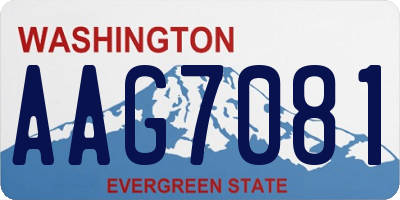 WASHINGTON
AAG7081
EVERGREEN STATE